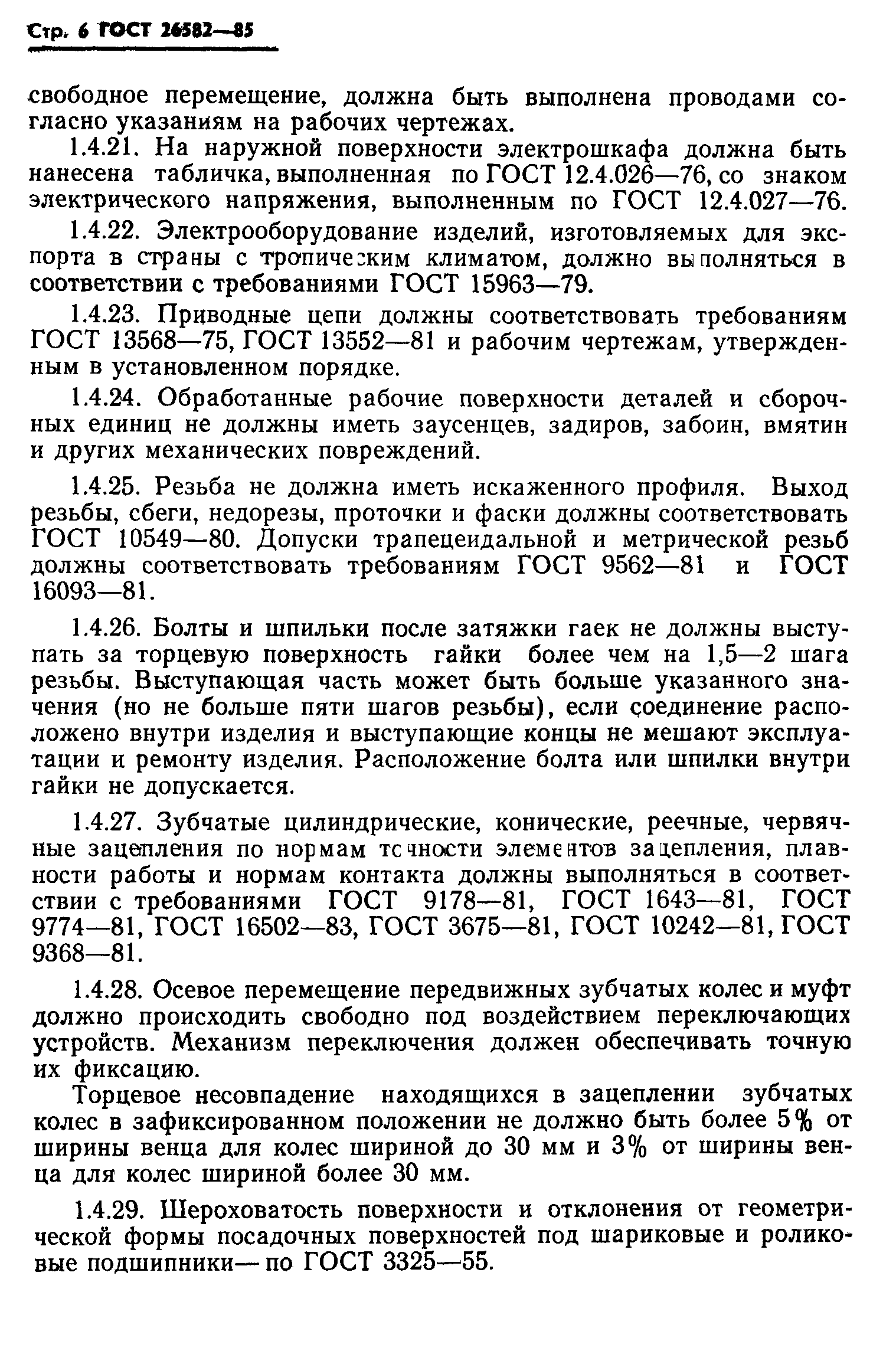 Стр. 6 ГОСТ 26582—85

свободное перемещение, должна быть выполнена проводами согласно указаниям на рабочих чертежах.

1.4.21. На наружной поверхности электрошкафа должна быть нанесена табличка, выполненная по ГОСТ 12.4.026—76, со знаком электрического напряжения, выполненным по ГОСТ 12.4.027—76.

1.4.22. Электрооборудование изделий, изготовляемых для экспорта в страны с тропическим климатом, должно выполняться в соответствии с требованиями ГОСТ 15963—79.

1.4.23. Приводные цепи должны соответствовать требованиям ГОСТ 13568—75, ГОСТ 13552—81 и рабочим чертежам, утвержденным в установленном порядке.

1.4.24. Обработанные рабочие поверхности деталей и сборочных единиц не должны иметь заусенцев, задиров, забоин, вмятин и других механических повреждений.

1.4.25. Резьба не должна иметь искаженного профиля. Выход резьбы, сбеги, недорезы, проточки и фаски должны соответствовать ГОСТ 10549—80. Допуски трапецеидальной и метрической резьб должны соответствовать требованиям ГОСТ 9562—81 и ГОСТ 16093—81.

1.4.26. Болты и шпильки после затяжки гаек не должны выступать за торцевую поверхность гайки более чем на 1,5—2 шага резьбы. Выступающая часть может быть больше указанного значения (но не больше пяти шагов резьбы), если соединение расположено внутри изделия и выступающие концы не мешают эксплуатации и ремонту изделия. Расположение болта или шпилки внутри гайки не допускается.

1.4.27. Зубчатые цилиндрические, конические, реечные, червячные зацепления по нормам точности элементов зацепления, плавности работы и нормам контакта должны выполняться в соответствии с требованиями ГОСТ 9178—81, ГОСТ 1643—81, ГОСТ 9774—81, ГОСТ 16502—83, ГОСТ 3675—81, ГОСТ 10242—81, ГОСТ 9368—81.

1.4.28. Осевое перемещение передвижных зубчатых колес и муфт должно происходить свободно под воздействием переключающих устройств. Механизм переключения должен обеспечивать точную их фиксацию.

Торцевое несовпадение находящихся в зацеплении зубчатых колес в зафиксированном положении не должно быть более 5% от ширины венца для колес шириной до 30 мм и 3% от ширины венца для колес шириной более 30 мм.

1.4.29. Шероховатость поверхности и отклонения от геометрической формы посадочных поверхностей под шариковые и роликовые подшипники— по ГОСТ 3325—55.